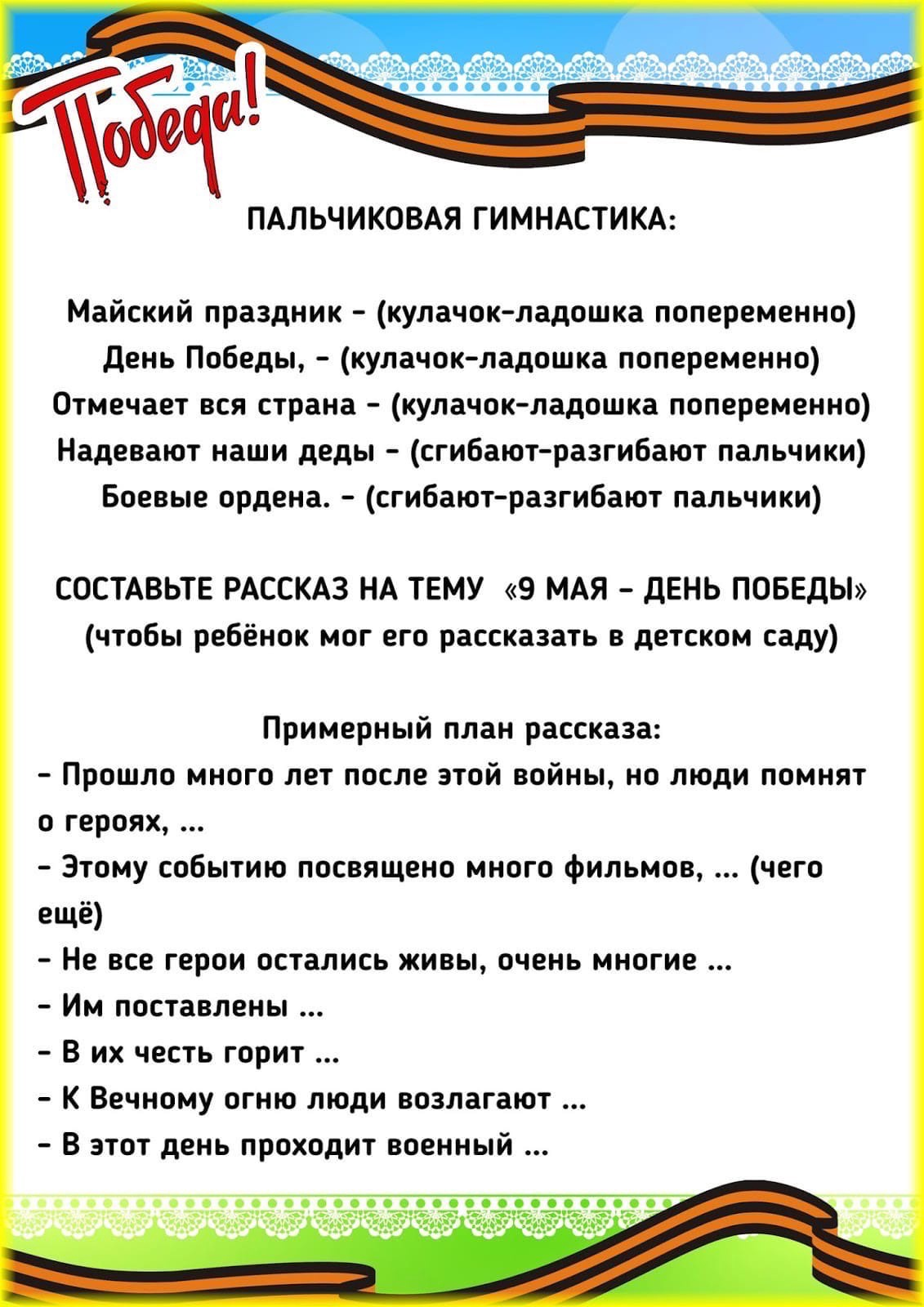 Победа!

ПАЛЬЧИКОВАЯ ГИМНАСТИКА:

Майский праздник - (кулачок-ладошка попеременно)
День Победы, - (кулачок-ладошка попеременно)
Отмечает вся страна - (кулачок-ладошка попеременно)
Надевают наши деды - (сгибают-разгибают пальчики)
Боевые ордена. - (сгибают-разгибают пальчики)

СОСТАВЬТЕ РАССКАЗ НА ТЕМУ «9 МАЯ - ДЕНЬ ПОБЕДЫ»
(чтобы ребёнок мог его рассказать в детском саду)

Примерный план рассказа:
- Прошло много лет после этой войны, но люди помнят о героях, ...
- Этому событию посвящено много фильмов, ... (чего ещё)
- Не все герои остались живы, очень многие ...
- Им поставлены ...
- В их честь горит ...
- К Вечному огню люди возлагают ...
- В этот день проходит военный ...